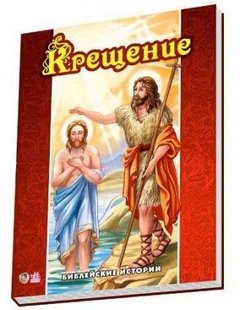 Крещение

БИБЛЕЙСКИЕ ИСТОРИИ